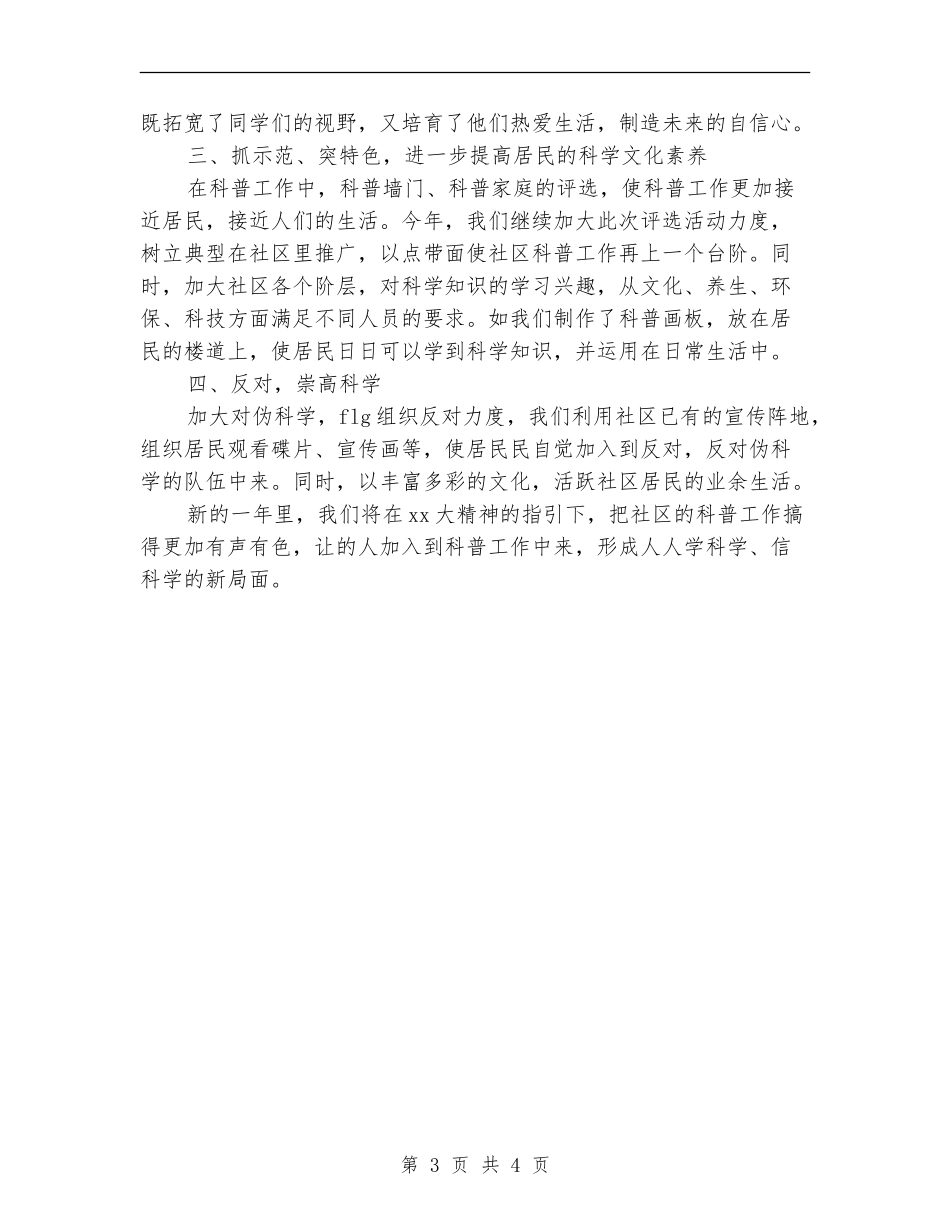 既拓宽了同学们的视野，又培育了他们热爱生活，制造未来的自信心。

三、抓示范、突特色，进一步提高居民的科学文化素养

在科普工作中，科普墙门、科普家庭的评选，使科普工作更加接近居民，接近人们的生活。今年，我们继续加大此次评选活动力度，树立典型在社区里推广，以点带面使社区科普工作再上一个台阶。同时，加大社区各个阶层，对科学知识的学习兴趣，从文化、养生、环保、科技方面满足不同人员的要求。如我们制作了科普画板，放在居民的楼道上，使居民日日可以学到科学知识，并运用在日常生活中。

四、反对，崇高科学

加大对伪科学，flg组织反对力度，我们利用社区已有的宣传阵地，组织居民观看碟片、宣传画等，使居民民自觉加入到反对，反对伪科学的队伍中来。同时，以丰富多彩的文化，活跃社区居民的业余生活。

新的一年里，我们将在xx大精神的指引下，把社区的科普工作搞得更加有声有色，让的人加入到科普工作中来，形成人人学科学、信科学的新局面。

第 3 页 共 4 页